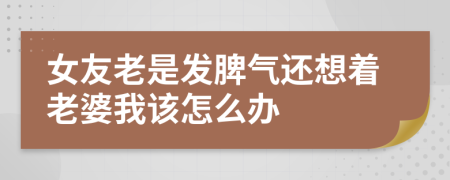 女友老是发脾气还想着老婆我该怎么办